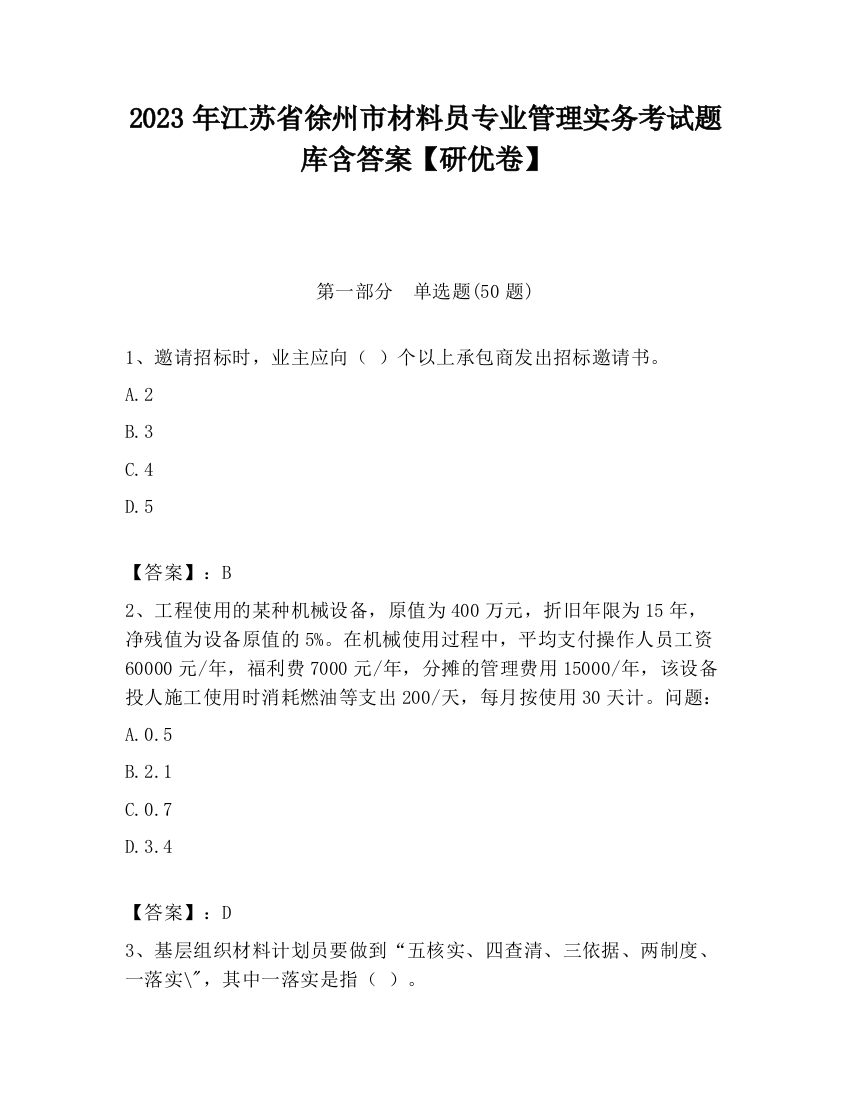 2023 年江苏省徐州市材料员专业管理实务考试题库含答案【研优卷】

第一部分　单选题(50 题)

1、邀请招标时，业主应向（ ）个以上承包商发出招标邀请书。

A.2

B.3

C.4

D.5

【答案】：B

2、工程使用的某种机械设备，原值为 400 万元，折旧年限为 15 年，净残值为设备原值的 5%。在机械使用过程中，平均支付操作人员工资 60000 元/年，福利费 7000 元/年，分摊的管理费用 15000/年，该设备投人施工使用时消耗燃油等支出 200/天，每月按使用 30 天计。问题：

A.0.5

B.2.1

C.0.7

D.3.4

【答案】：D

3、基层组织材料计划员要做到“五核实、四查清、三依据、两制度、一落实\"，其中一落实是指（ ）。